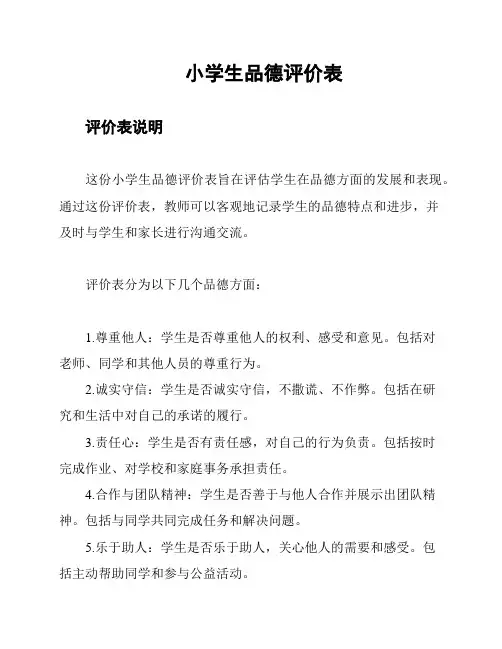 小学生品德评价表

评价表说明

这份小学生品德评价表旨在评估学生在品德方面的发展和表现。通过这份评价表，教师可以客观地记录学生的品德特点和进步，并及时与学生和家长进行沟通交流。

评价表分为以下几个品德方面：

1.尊重他人：学生是否尊重他人的权利、感受和意见。包括对老师、同学和其他人员的尊重行为。

2.诚实守信：学生是否诚实守信，不撒谎、不作弊。包括在研究和生活中对自己的承诺的履行。

3.责任心：学生是否有责任感，对自己的行为负责。包括按时完成作业、对学校和家庭事务承担责任。

4.合作与团队精神：学生是否善于与他人合作并展示出团队精神。包括与同学共同完成任务和解决问题。

5.乐于助人：学生是否乐于助人，关心他人的需要和感受。包括主动帮助同学和参与公益活动。